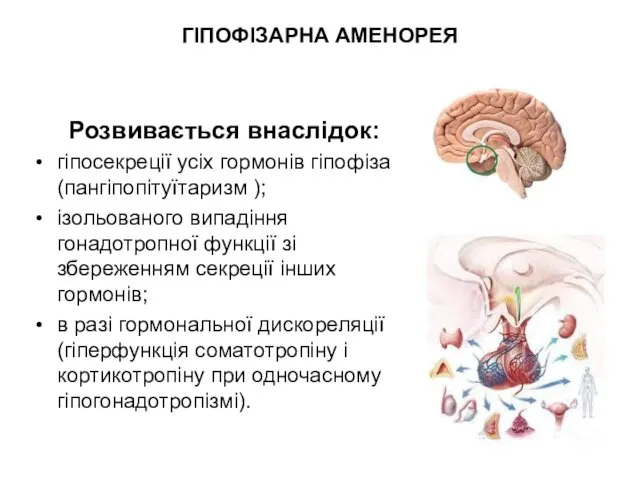 ГІПОФІЗАРНА АМЕНОРЕЯ

Розвивається внаслідок:

• гіпосекреції усіх гормонів гіпофіза (пангіпопітуїтаризм );
• ізольованого випадіння гонадотропної функції зі збереженням секреції інших гормонів;
• в разі гормональної дискореляції (гіперфункція соматотропіну і кортикотропіну при одночасному гіпогонадотропізмі).